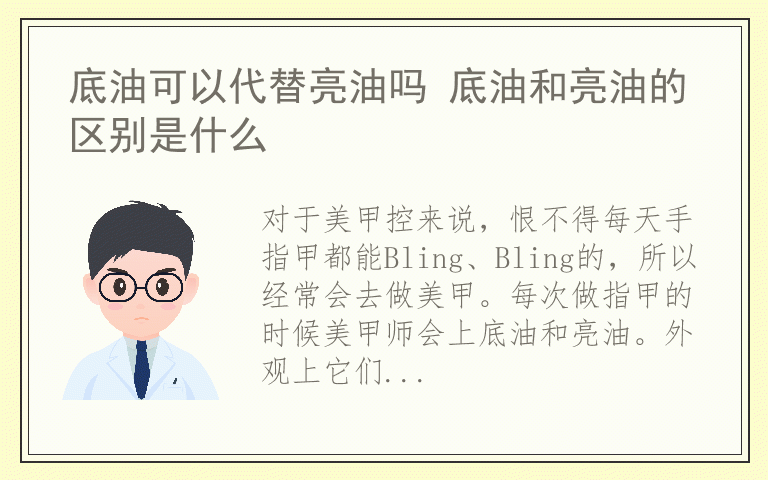 底油可以代替亮油吗 底油和亮油的区别是什么

对于美甲控来说，恨不得每天手指甲都能Bling、Bling的，所以经常会去做美甲。每次做指甲的时候美甲师会上底油和亮油。外观上它们...